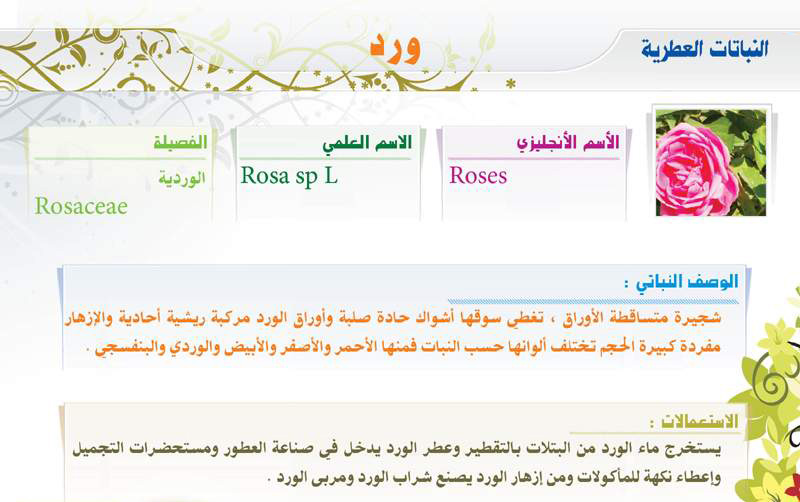 النباتات العطرية

ورد

الأسم الأنجليزي
Roses

الاسم العلمي
Rosa sp L

الفصيلة
الوردية
Rosaceae

الوصف النباتي :

شجيرة متساقطة الأوراق ، تغطي سوقها أشواك حادة صلبة وأوراق الورد مركبة ريشية أحادية والإزهار مفردة كبيرة الحجم تختلف ألوانها حسب النبات فمنها الأحمر والأصفر والأبيض والوردي والبنفسجي .

الاستعمالات :

يستخرج ماء الورد من البتلات بالتقطير وعطر الورد يدخل في صناعة العطور ومستحضرات التجميل وإعطاء نكهة للمأكولات ومن إزهار الورد يصنع شراب الورد ومربى الورد .